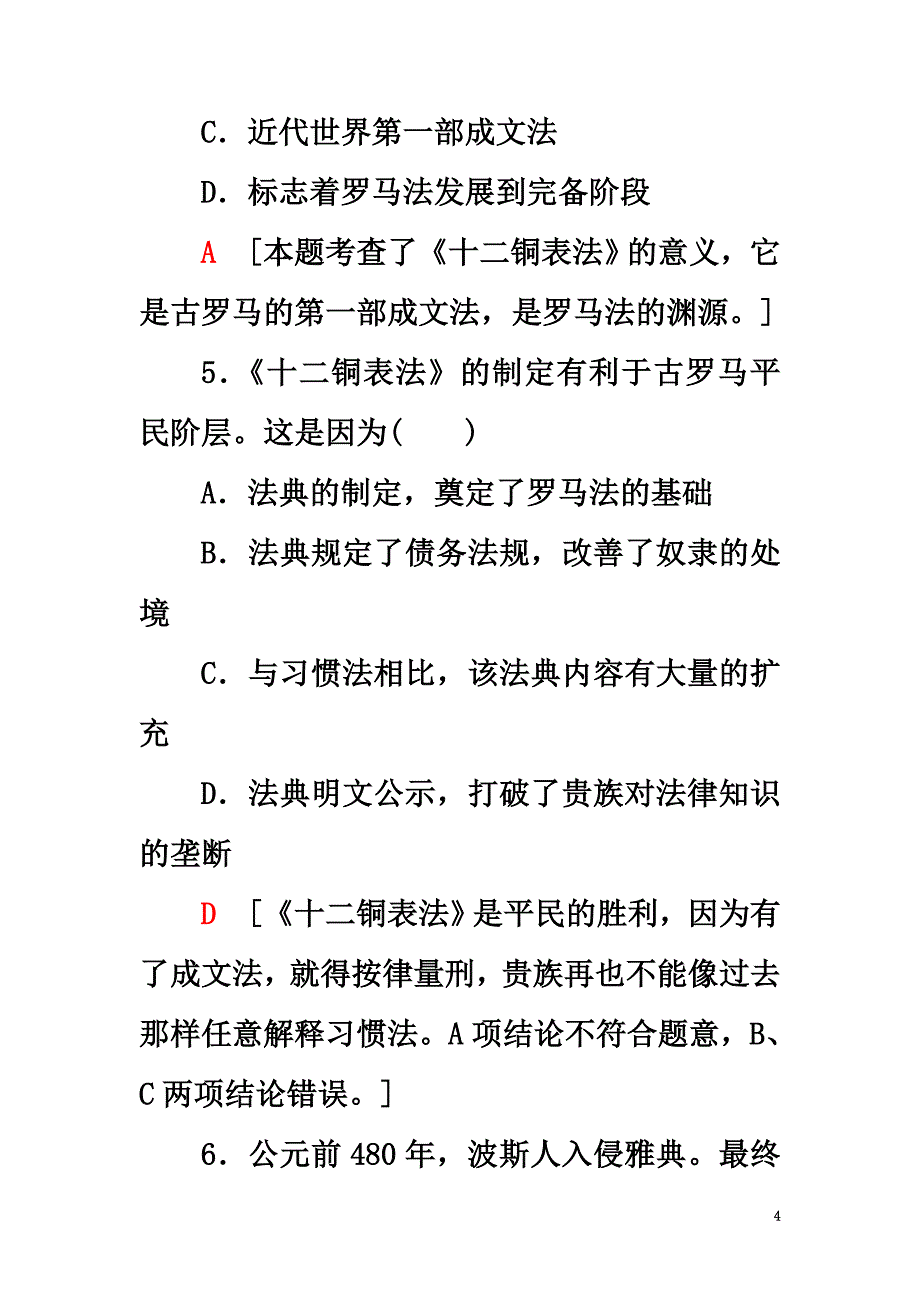 C．近代世界第一部成文法

D．标志着罗马法发展到完备阶段

A　[本题考查了《十二铜表法》的意义，它是古罗马的第一部成文法，是罗马法的渊源。]

5．《十二铜表法》的制定有利于古罗马平民阶层。这是因为(　　)

A．法典的制定，奠定了罗马法的基础

B．法典规定了债务法规，改善了奴隶的处境

C．与习惯法相比，该法典内容有大量的扩充

D．法典明文公示，打破了贵族对法律知识的垄断

D　[《十二铜表法》是平民的胜利，因为有了成文法，就得按律量刑，贵族再也不能像过去那样任意解释习惯法。A项结论不符合题意，B、C两项结论错误。]

6．公元前480年，波斯人入侵雅典。最终

4